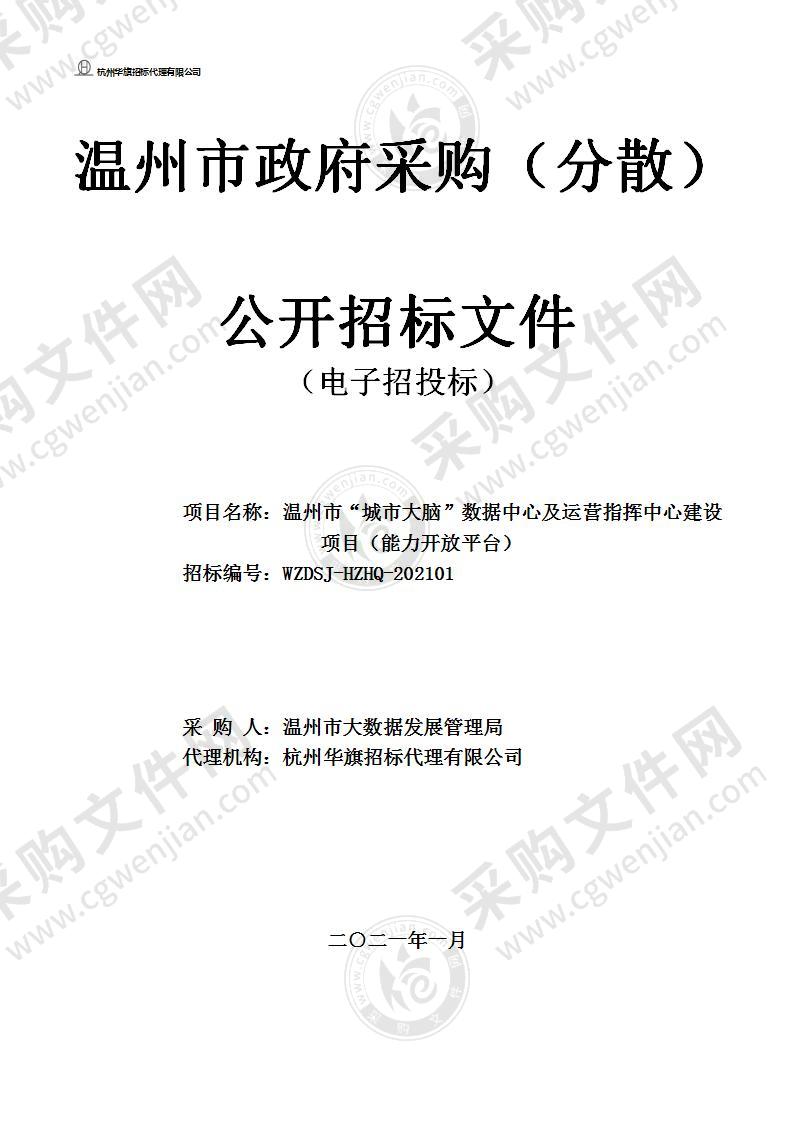 杭州华旗招标代理有限公司

温州市政府采购（分散）

公开招标文件
（电子招投标）

项目名称：温州市“城市大脑”数据中心及运营指挥中心建设项目（能力开放平台）
招标编号：WZDSJ-HZHQ-202101

采 购 人：温州市大数据发展管理局
代理机构：杭州华旗招标代理有限公司

二〇二一年一月

采购文件网 www.cgwenjian.com